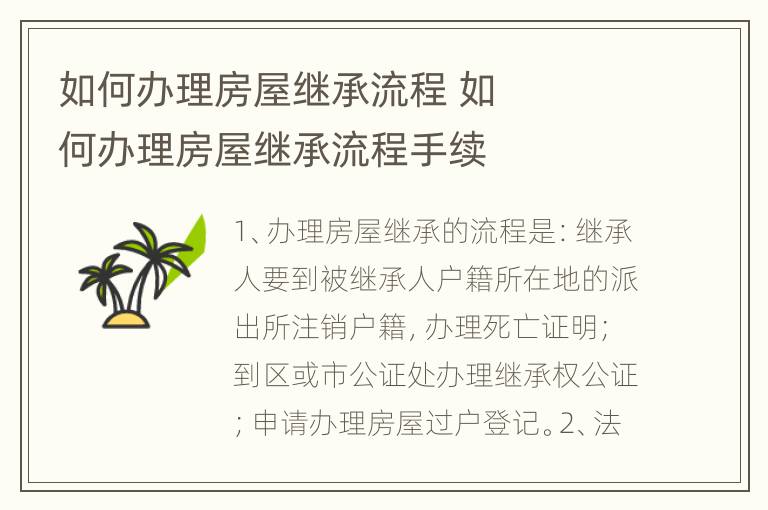 如何办理房屋继承流程 如何办理房屋继承流程手续

1、办理房屋继承的流程是：继承人要到被继承人户籍所在地的派出所注销户籍，办理死亡证明；到区或市公证处办理继承权公证；申请办理房屋过户登记。2、法